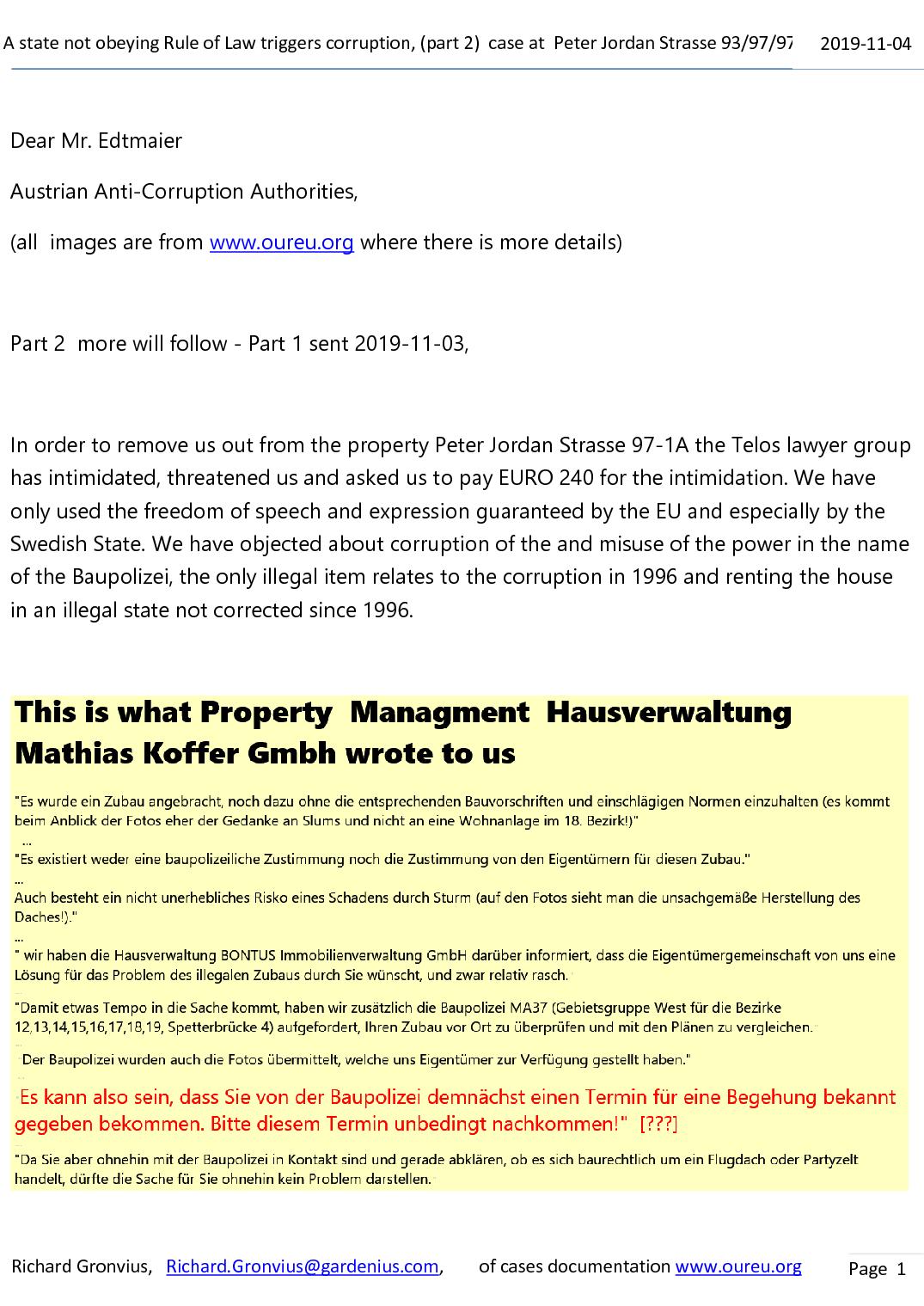 A state not obeying Rule of Law triggers corruption, (part 2) case at Peter Jordan Strasse 93/97/97    2019-11-04

Dear Mr. Edtmaier

Austrian Anti-Corruption Authorities,

(all images are from www.oureu.org where there is more details)

Part 2 more will follow - Part 1 sent 2019-11-03,

In order to remove us out from the property Peter Jordan Strasse 97-1A the Telos lawyer group has intimidated, threatened us and asked us to pay EURO 240 for the intimidation. We have only used the freedom of speech and expression guaranteed by the EU and especially by the Swedish State. We have objected about corruption of the and misuse of the power in the name of the Baupolizei, the only illegal item relates to the corruption in 1996 and renting the house in an illegal state not corrected since 1996.

This is what Property Managment Hausverwaltung Mathias Koffer Gmbh wrote to us

"Es wurde ein Zubau angebracht, noch dazu ohne die entsprechenden Bauvorschriften und einschlägigen Normen einzuhalten (es kommt beim Anblick der Fotos eher der Gedanke an Slums und nicht an eine Wohnanlage im 18. Bezirk!)"
...
"Es existiert weder eine baupolizeiliche Zustimmung noch die Zustimmung von den Eigentümern für diesen Zubau."
...
Auch besteht ein nicht unerhebliches Risko eines Schadens durch Sturm (auf den Fotos sieht man die unsachgemäße Herstellung des Daches!)."
...
" wir haben die Hausverwaltung BONTUS Immobilienverwaltung GmbH darüber informiert, dass die Eigentümergemeinschaft von uns eine Lösung für das Problem des illegalen Zubaus durch Sie wünscht, und zwar relativ rasch.

"Damit etwas Tempo in die Sache kommt, haben wir zusätzlich die Baupolizei MA37 (Gebietsgruppe West für die Bezirke 12,13,14,15,16,17,18,19, Spetterbrücke 4) aufgefordert, Ihren Zubau vor Ort zu überprüfen und mit den Plänen zu vergleichen.

Der Baupolizei wurden auch die Fotos übermittelt, welche uns Eigentümer zur Verfügung gestellt haben."

Es kann also sein, dass Sie von der Baupolizei demnächst einen Termin für eine Begehung bekannt gegeben bekommen. Bitte diesem Termin unbedingt nachkommen!" [???]

"Da Sie aber ohnehin mit der Baupolizei in Kontakt sind und gerade abklären, ob es sich baurechtlich um ein Flugdach oder Partyzelt handelt, dürfte die Sache für Sie ohnehin kein Problem darstellen.

Richard Gronvius, Richard.Gronvius@gardenius.com, of cases documentation www.oureu.org    Page 1